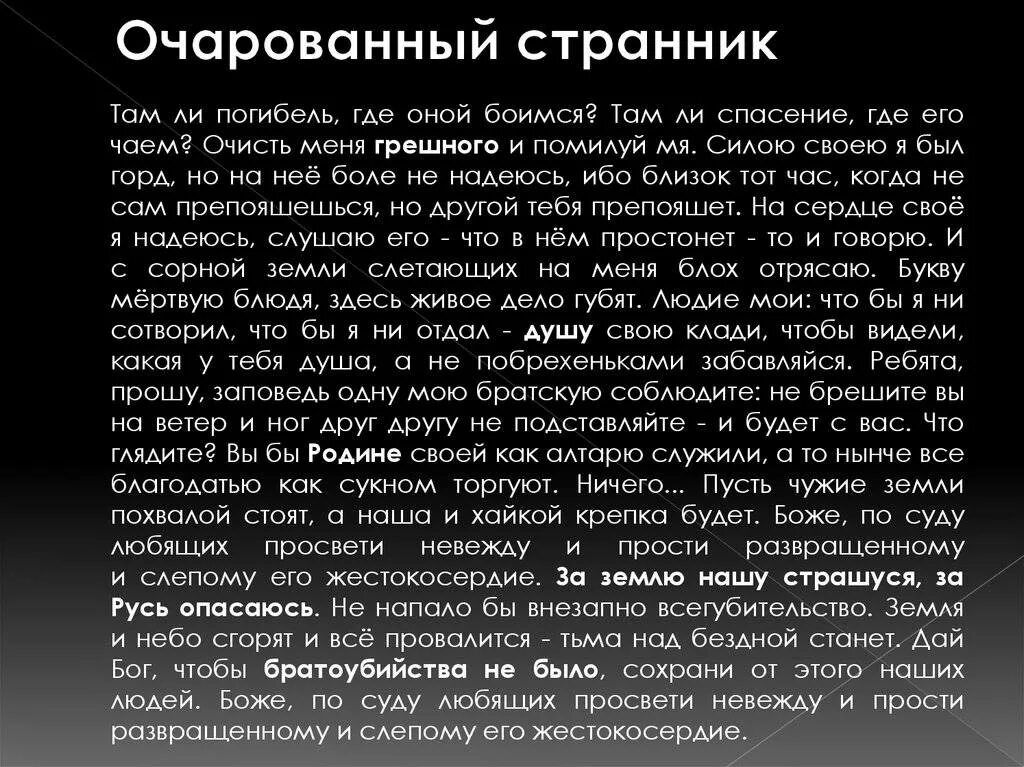 Очарованный странник

Там ли погибель, где оной боимся? Там ли спасение, где его чаем? Очисть меня грешного и помилуй мя. Силою своею я был горд, но на неё боле не надеюсь, ибо близок тот час, когда не сам препояшешься, но другой тебя препояшет. На сердце своё я надеюсь, слушаю его - что в нём простонет - то и говорю. И с сорной земли слетающих на меня блох отрясаю. Букву мёртвую блюдя, здесь живое дело губят. Людие мои: что бы я ни сотворил, что бы я ни отдал - душу свою клади, чтобы видели, какая у тебя душа, а не побрехеньками забавляйся. Ребята, прошу, заповедь одну мою братскую соблюдите: не брешите вы на ветер и ног друг другу не подставляйте - и будет с вас. Что глядите? Вы бы Родине своей как алтарю служили, а то нынче все благодатью как сукном торгуют. Ничего... Пусть чужие земли похвалой стоят, а наша и хайкой крепка будет. Боже, по суду любящих просвети невежду и прости развращенному и слепому его жестокосердие. За землю нашу страшуся, за Русь опасаюсь. Не напало бы внезапно всегубительство. Земля и небо сгорят и всё провалится - тьма над бездной станет. Дай Бог, чтобы братоубийства не было, сохрани от этого наших людей. Боже, по суду любящих просвети невежду и прости развращенному и слепому его жестокосердие.